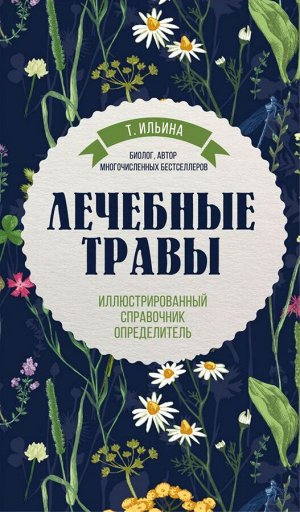 Т. ИЛЬИНА

БИОЛОГ, АВТОР МНОГОЧИСЛЕННЫХ БЕСТСЕЛЛЕРОВ

ЛЕЧЕБНЫЕ ТРАВЫ

ИЛЛЮСТРИРОВАННЫЙ СПРАВОЧНИК ОПРЕДЕЛИТЕЛЬ